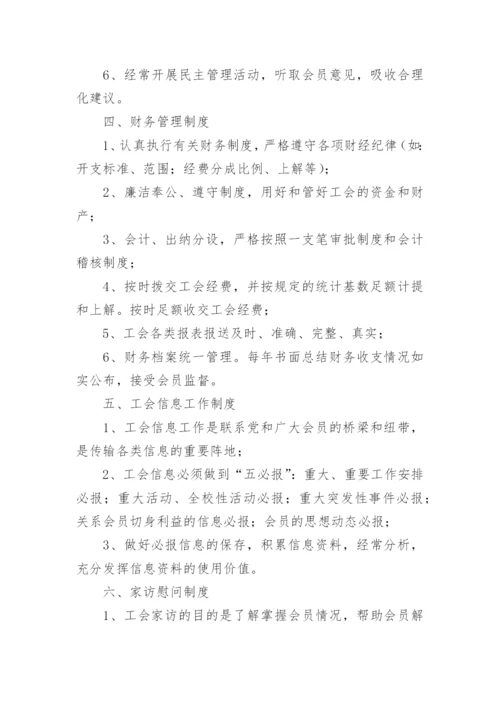 6、经常开展民主管理活动，听取会员意见，吸收合理化建议。

四、财务管理制度

1、认真执行有关财务制度，严格遵守各项财经纪律（如:开支标准、范围；经费分成比例、上解等）；

2、廉洁奉公、遵守制度，用好和管好工会的资金和财产；

3、会计、出纳分设，严格按照一支笔审批制度和会计稽核制度；

4、按时拨交工会经费，并按规定的统计基数足额计提和上解。按时足额收交工会经费；

5、工会各类报表报送及时、准确、完整、真实；

6、财务档案统一管理。每年书面总结财务收支情况如实公布，接受会员监督。

五、工会信息工作制度

1、工会信息工作是联系党和广大会员的桥梁和纽带，是传输各类信息的重要阵地；

2、工会信息必须做到“五必报”：重大、重要工作安排必报；重大活动、全校性活动必报；重大突发性事件必报；关系会员切身利益的信息必报；会员的思想动态必报；

3、做好必报信息的保存，积累信息资料，经常分析，充分发挥信息资料的使用价值。

六、家访慰问制度

1、工会家访的目的是了解掌握会员情况，帮助会员解